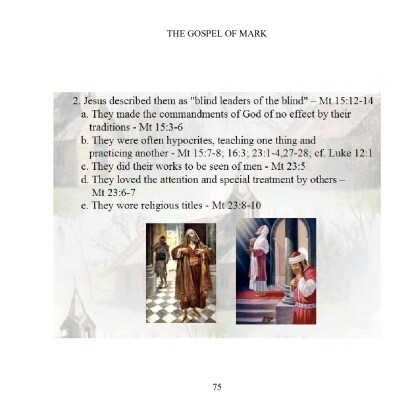 THE GOSPEL OF MARK

2. Jesus described them as "blind leaders of the blind" – Mt 15:12-14
a. They made the commandments of God of no effect by their traditions - Mt 15:3-6
b. They were often hypocrites, teaching one thing and practicing another - Mt 15:7-8; 16:3; 23:1-4,27-28; cf. Luke 12:1
c. They did their works to be seen of men - Mt 23:5
d. They loved the attention and special treatment by others – Mt 23:6-7
e. They wore religious titles - Mt 23:8-10

75